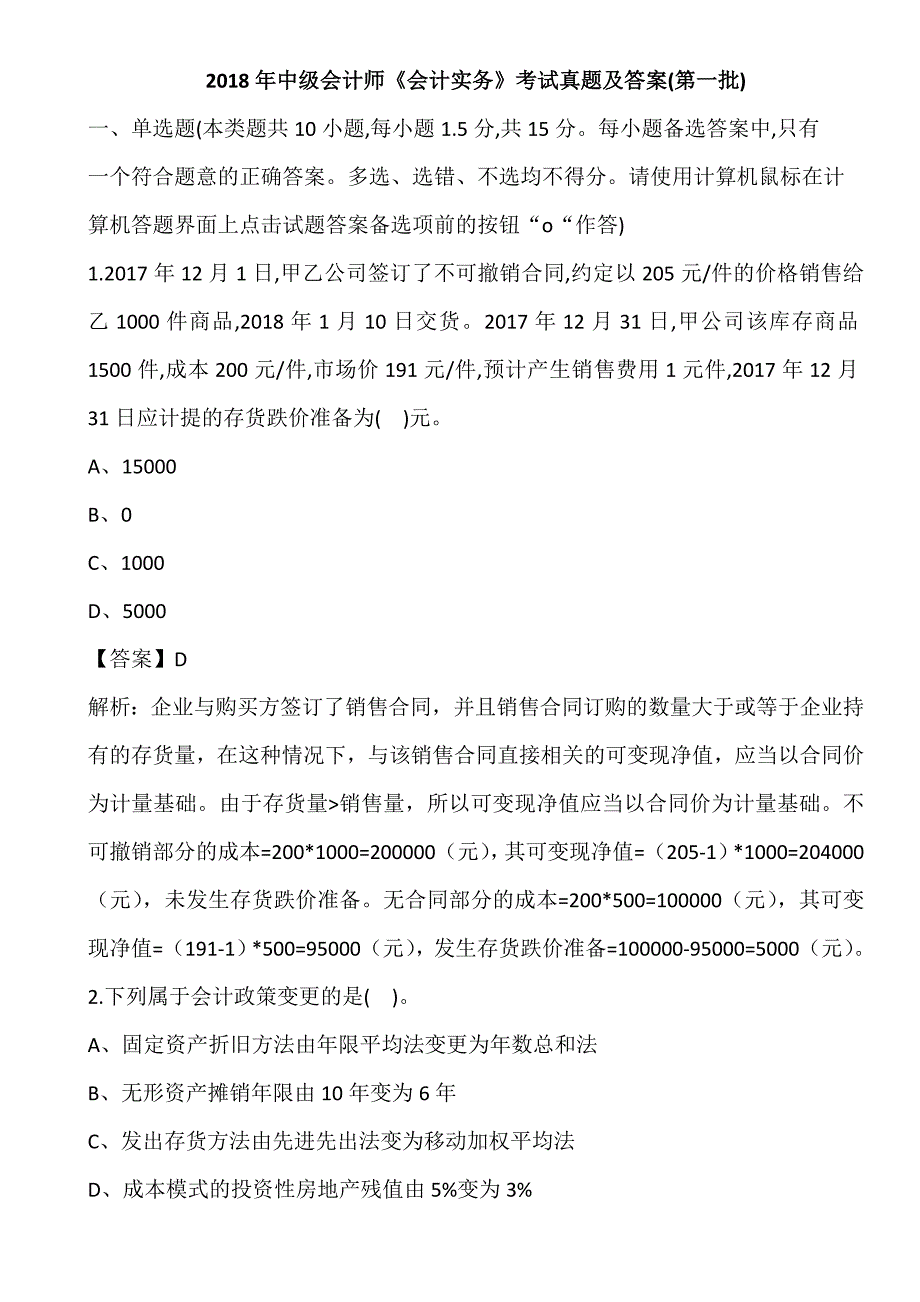 2018 年中级会计师《会计实务》考试真题及答案(第一批)

一、单选题(本类题共 10 小题,每小题 1.5 分,共 15 分。每小题备选答案中,只有一个符合题意的正确答案。多选、选错、不选均不得分。请使用计算机鼠标在计算机答题界面上点击试题答案备选项前的按钮“o“作答)

1.2017 年 12 月 1 日,甲乙公司签订了不可撤销合同,约定以 205 元/件的价格销售给乙 1000 件商品,2018 年 1 月 10 日交货。2017 年 12 月 31 日,甲公司该库存商品 1500 件,成本 200 元/件,市场价 191 元/件,预计产生销售费用 1 元件,2017 年 12 月 31 日应计提的存货跌价准备为(　)元。

A、15000

B、0

C、1000

D、5000

【答案】D

解析:企业与购买方签订了销售合同，并且销售合同订购的数量大于或等于企业持有的存货量，在这种情况下，与该销售合同直接相关的可变现净值，应当以合同价为计量基础。由于存货量>销售量，所以可变现净值应当以合同价为计量基础。不可撤销部分的成本=200*1000=200000（元），其可变现净值=（205-1）*1000=204000（元），未发生存货跌价准备。无合同部分的成本=200*500=100000（元），其可变现净值=（191-1）*500=95000（元），发生存货跌价准备=100000-95000=5000（元）。

2.下列属于会计政策变更的是(　)。

A、固定资产折旧方法由年限平均法变更为年数总和法

B、无形资产摊销年限由 10 年变为 6 年

C、发出存货方法由先进先出法变为移动加权平均法

D、成本模式的投资性房地产残值由 5%变为 3%